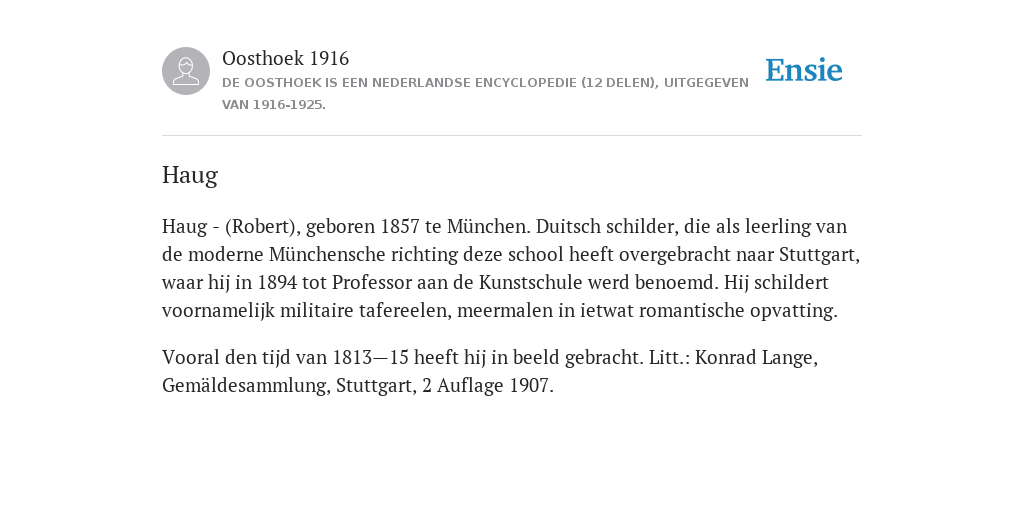 Oosthoek 1916

DE OOSTHOEK IS EEN NEDERLANDSE ENCYCLOPEDIE (12 DELEN), UITGEGEVEN VAN 1916-1925.

Ensie

Haug

Haug - (Robert), geboren 1857 te München. Duitsch schilder, die als leerling van de moderne Münchensche richting deze school heeft overgebracht naar Stuttgart, waar hij in 1894 tot Professor aan de Kunstschule werd benoemd. Hij schildert voornamelijk militaire tafereelen, meermalen in ietwat romantische opvatting.

Vooral den tijd van 1813—15 heeft hij in beeld gebracht. Litt.: Konrad Lange, Gemäldesammlung, Stuttgart, 2 Auflage 1907.